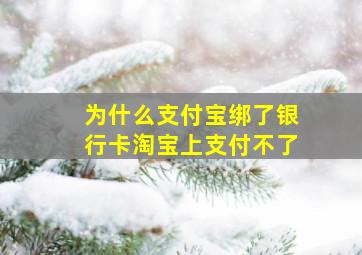 为什么支付宝绑了银行卡淘宝上支付不了